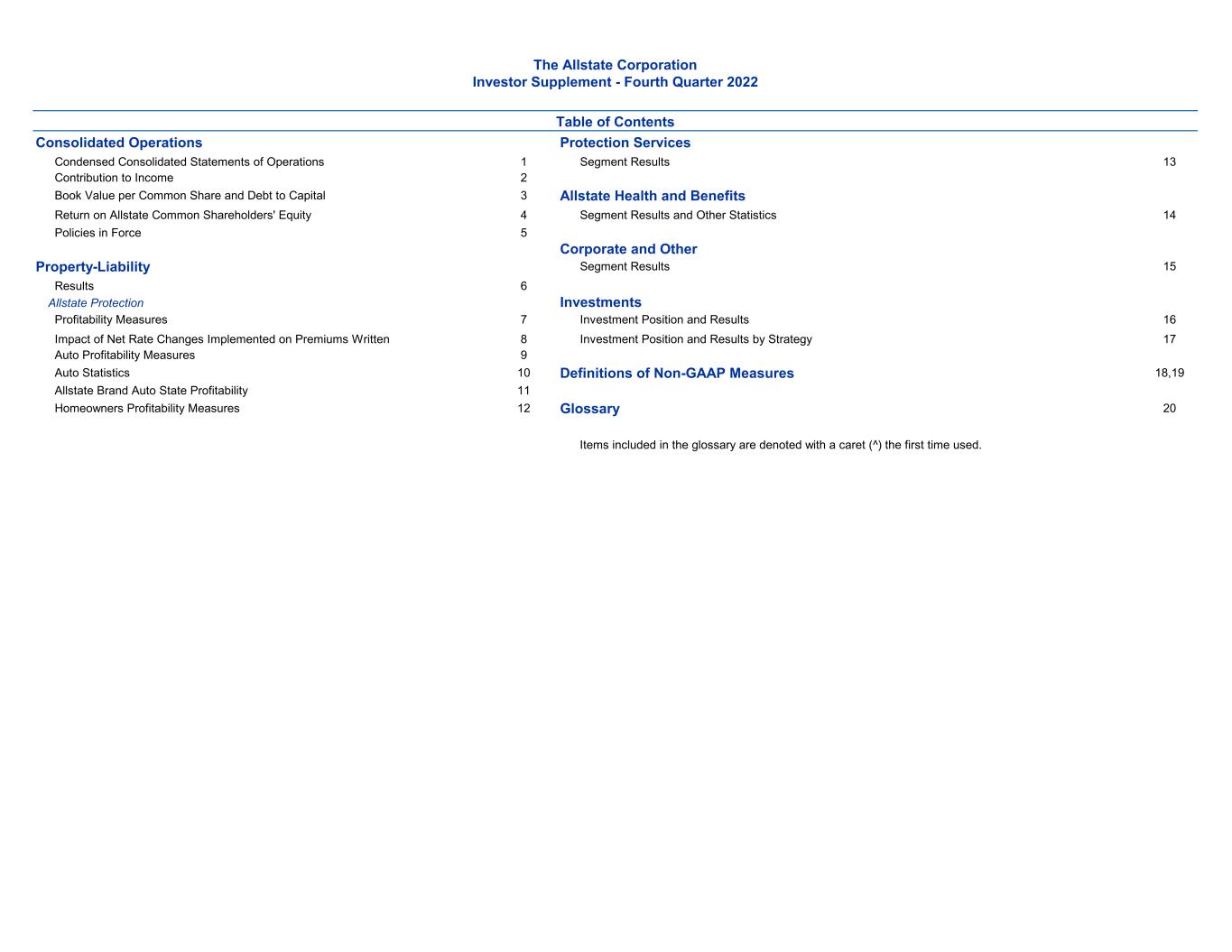 The Allstate Corporation
Investor Supplement - Fourth Quarter 2022

Table of Contents

Consolidated Operations
Condensed Consolidated Statements of Operations 1
Contribution to Income 2
Book Value per Common Share and Debt to Capital 3
Return on Allstate Common Shareholders' Equity 4
Policies in Force 5

Property-Liability
Results 6
Allstate Protection
Profitability Measures 7
Impact of Net Rate Changes Implemented on Premiums Written 8
Auto Profitability Measures 9
Auto Statistics 10
Allstate Brand Auto State Profitability 11
Homeowners Profitability Measures 12

Protection Services
Segment Results 13

Allstate Health and Benefits
Segment Results and Other Statistics 14

Corporate and Other
Segment Results 15

Investments
Investment Position and Results 16
Investment Position and Results by Strategy 17

Definitions of Non-GAAP Measures 18,19

Glossary 20

Items included in the glossary are denoted with a caret (^) the first time used.